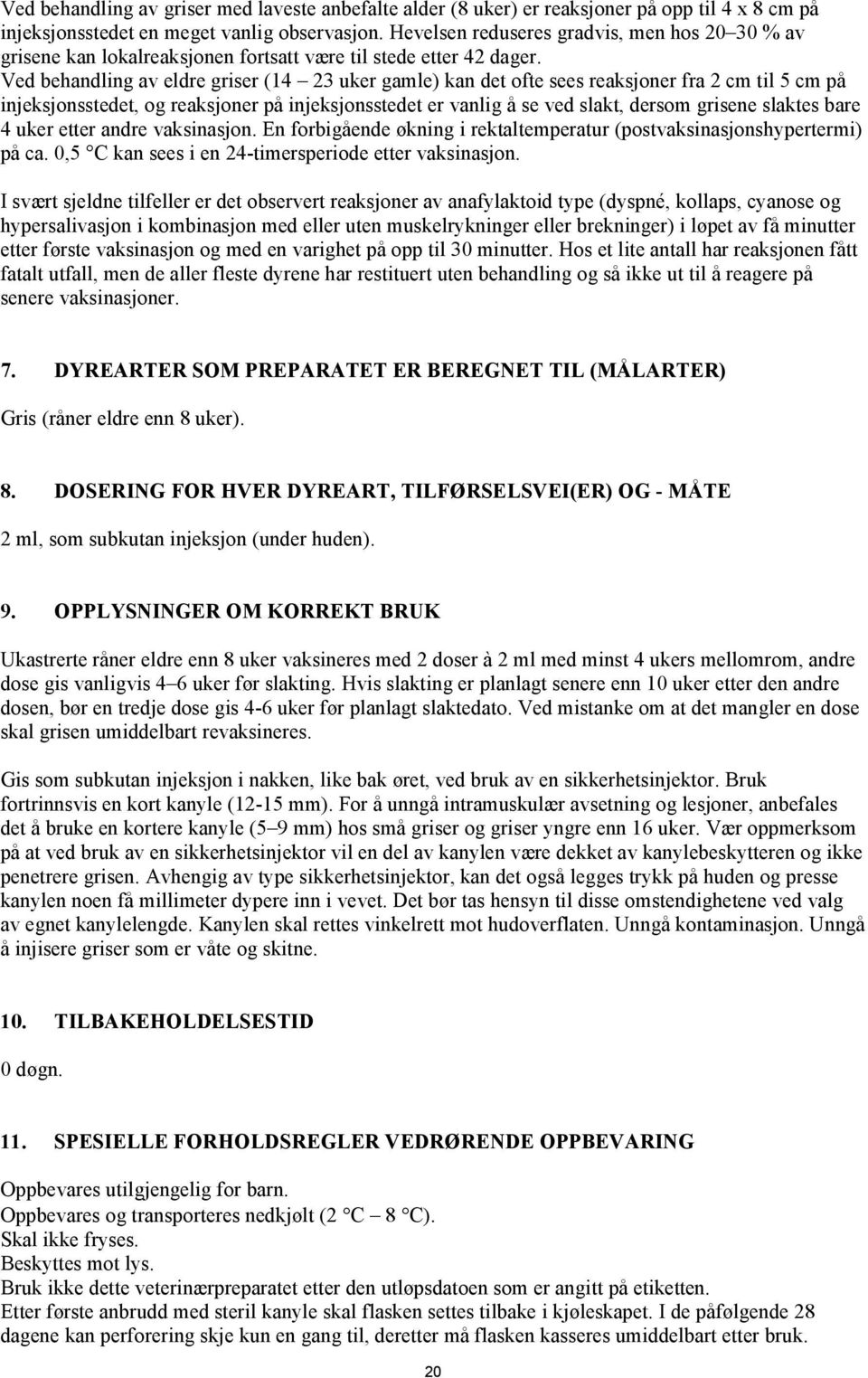 Ved behandling av griser med laveste anbefalte alder (8 uker) er reaksjoner på opp til 4 x 8 cm på injeksjonsstedet en meget vanlig observasjon. Hevelsen reduseres gradvis, men hos 20–30 % av grisene kan lokalreaksjonen fortsatt være til stede etter 42 dager. Ved behandling av eldre griser (14 – 23 uker gamle) kan det ofte sees reaksjoner fra 2 cm til 5 cm på injeksjonsstedet, og reaksjoner på injeksjonsstedet er vanlig å se ved slakt, dersom grisene slaktes bare 4 uker etter andre vaksinasjon. En forbigående økning i rektaltemperatur (postvaksinasjonshypertermi) på ca. 0,5 °C kan sees i en 24-timersperiode etter vaksinasjon.

I svært sjeldne tilfeller er det observert reaksjoner av anafylaktoid type (dyspné, kollaps, cyanose og hypersalivasjon i kombinasjon med eller uten muskelrykninger eller brekninger) i løpet av få minutter etter første vaksinasjon og med en varighet på opp til 30 minutter. Hos et lite antall har reaksjonen fått fatalt utfall, men de aller fleste dyrene har restituert uten behandling og så ikke ut til å reagere på senere vaksinasjoner.

7. DYREARTER SOM PREPARATET ER BEREGNET TIL (MÅLARTER)

Gris (råner eldre enn 8 uker).

8. DOSERING FOR HVER DYREART, TILFØRSELSVEI(ER) OG - MÅTE

2 ml, som subkutan injeksjon (under huden).

9. OPPLYSNINGER OM KORREKT BRUK

Ukastrerte råner eldre enn 8 uker vaksineres med 2 doser à 2 ml med minst 4 ukers mellomrom, andre dose gis vanligvis 4–6 uker før slakting. Hvis slakting er planlagt senere enn 10 uker etter den andre dosen, bør en tredje dose gis 4-6 uker før planlagt slaktedato. Ved mistanke om at det mangler en dose skal grisen umiddelbart revaksineres.

Gis som subkutan injeksjon i nakken, like bak øret, ved bruk av en sikkerhetsinjektor. Bruk fortrinnsvis en kort kanyle (12-15 mm). For å unngå intramuskulær avsetning og lesjoner, anbefales det å bruke en kortere kanyle (5–9 mm) hos små griser og griser yngre enn 16 uker. Vær oppmerksom på at ved bruk av en sikkerhetsinjektor vil en del av kanylen være dekket av kanylebeskytteren og ikke penetrere grisen. Avhengig av type sikkerhetsinjektor, kan det også legges trykk på huden og presse kanylen noen få millimeter dypere inn i vevet. Det bør tas hensyn til disse omstendighetene ved valg av egnet kanylelengde. Kanylen skal rettes vinkelrett mot hudoverflaten. Unngå kontaminasjon. Unngå å injisere griser som er våte og skitne.

10. TILBAKEHOLDELSESTID

0 døgn.

11. SPESIELLE FORHOLDSREGLER VEDRØRENDE OPPBEVARING

Oppbevares utilgjengelig for barn.
Oppbevares og transporteres nedkjølt (2 °C – 8 °C).
Skal ikke fryses.
Beskyttes mot lys.
Bruk ikke dette veterinærpreparatet etter den utløpsdatoen som er angitt på etiketten.
Etter første anbrudd med steril kanyle skal flasken settes tilbake i kjøleskapet. I de påfølgende 28 dagene kan perforering skje kun en gang til, deretter må flasken kasseres umiddelbart etter bruk.

20